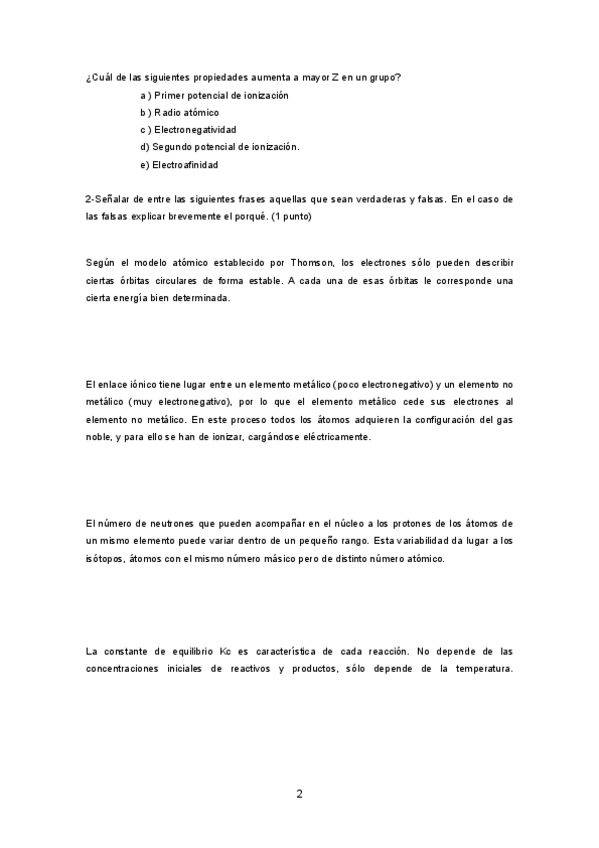 ¿Cuál de las siguientes propiedades aumenta a mayor Z en un grupo?

a ) Primer potencial de ionización

b ) Radio atómico

c ) Electronegatividad

d) Segundo potencial de ionización.

e) Electroafinidad

2-Señalar de entre las siguientes frases aquellas que sean verdaderas y falsas. En el caso de las falsas explicar brevemente el porqué. (1 punto)

Según el modelo atómico establecido por Thomson, los electrones sólo pueden describir ciertas órbitas circulares de forma estable. A cada una de esas órbitas le corresponde una cierta energía bien determinada.

El enlace iónico tiene lugar entre un elemento metálico (poco electronegativo) y un elemento no metálico (muy electronegativo), por lo que el elemento metálico cede sus electrones al elemento no metálico. En este proceso todos los átomos adquieren la configuración del gas noble, y para ello se han de ionizar, cargándose eléctricamente.

El número de neutrones que pueden acompañar en el núcleo a los protones de los átomos de un mismo elemento puede variar dentro de un pequeño rango. Esta variabilidad da lugar a los isótopos, átomos con el mismo número másico pero de distinto número atómico.

La constante de equilibrio Kc es característica de cada reacción. No depende de las concentraciones iniciales de reactivos y productos, sólo depende de la temperatura.

2